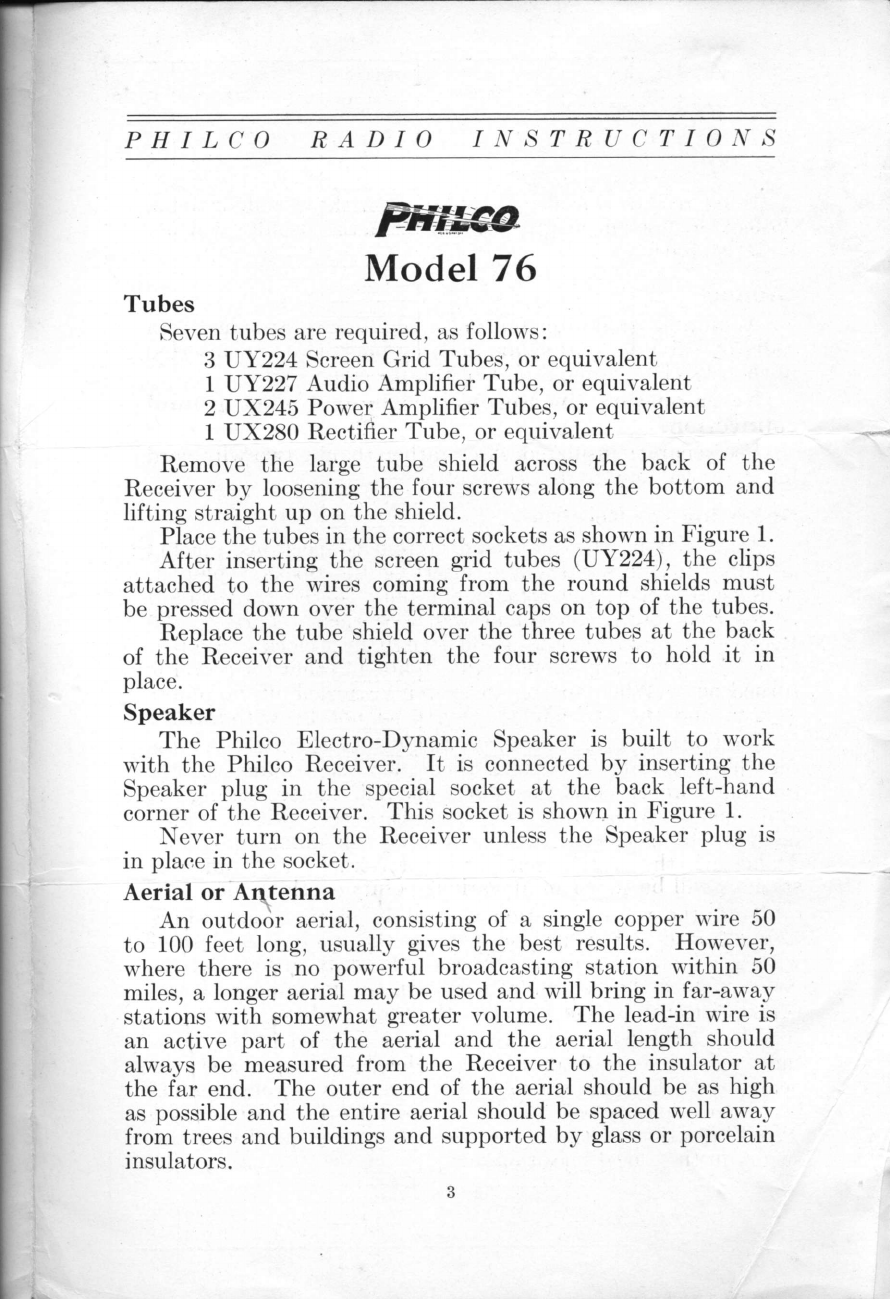 PHILCO RADIO INSTRUCTIONS

PHILCO

Model 76

Tubes

Seven tubes are required, as follows:
3 UY224 Screen Grid Tubes, or equivalent
1 UY227 Audio Amplifier Tube, or equivalent
2 UX245 Power Amplifier Tubes, or equivalent
1 UX280 Rectifier Tube, or equivalent

Remove the large tube shield across the back of the Receiver by loosening the four screws along the bottom and lifting straight up on the shield.

Place the tubes in the correct sockets as shown in Figure 1.

After inserting the screen grid tubes (UY224), the clips attached to the wires coming from the round shields must be pressed down over the terminal caps on top of the tubes.

Replace the tube shield over the three tubes at the back of the Receiver and tighten the four screws to hold it in place.

Speaker

The Philco Electro-Dynamic Speaker is built to work with the Philco Receiver. It is connected by inserting the Speaker plug in the special socket at the back left-hand corner of the Receiver. This socket is shown in Figure 1.

Never turn on the Receiver unless the Speaker plug is in place in the socket.

Aerial or Antenna

An outdoor aerial, consisting of a single copper wire 50 to 100 feet long, usually gives the best results. However, where there is no powerful broadcasting station within 50 miles, a longer aerial may be used and will bring in far-away stations with somewhat greater volume. The lead-in wire is an active part of the aerial and the aerial length should always be measured from the Receiver to the insulator at the far end. The outer end of the aerial should be as high as possible and the entire aerial should be spaced well away from trees and buildings and supported by glass or porcelain insulators.

3